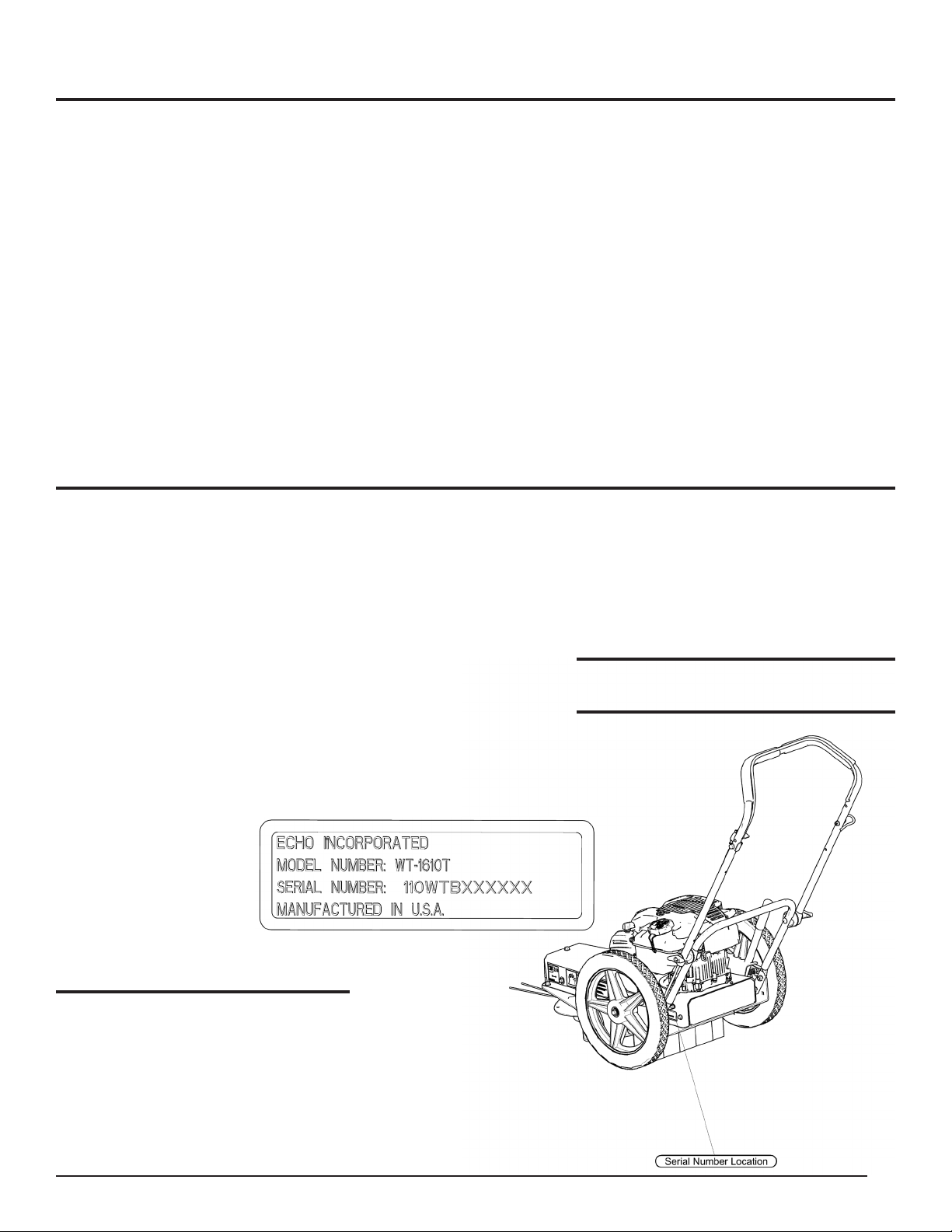 ECHO INCORPORATED
MODEL NUMBER: WT-1610T
SERIAL NUMBER: 110WTBXXXXXX
MANUFACTURED IN U.S.A.

Serial Number Location